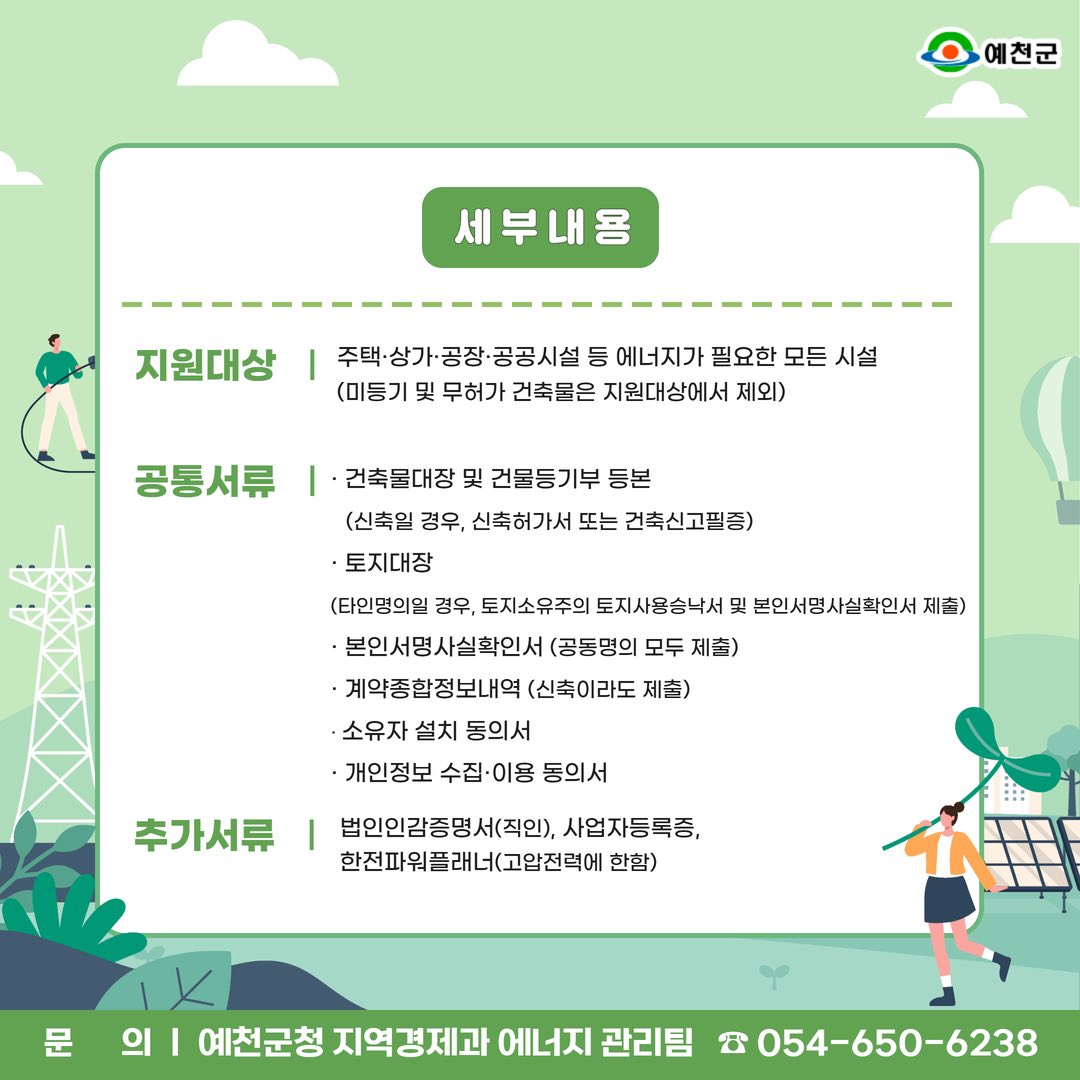 예천군

세부내용

지원대상 | 주택·상가·공장·공공시설 등 에너지가 필요한 모든 시설 (미등기 및 무허가 건축물은 지원대상에서 제외)

공통서류 | · 건축물대장 및 건물등기부 등본
(신축일 경우, 신축허가서 또는 건축신고필증)
· 토지대장
(타인명의일 경우, 토지소유주의 토지사용승낙서 및 본인서명사실확인서 제출)
· 본인서명사실확인서 (공동명의 모두 제출)
· 계약종합정보내역 (신축이라도 제출)
· 소유자 설치 동의서
· 개인정보 수집·이용 동의서

추가서류 | 법인인감증명서(직인), 사업자등록증, 한전파워플래너(고압전력에 한함)

문 의 | 예천군청 지역경제과 에너지 관리팀 ☎ 054-650-6238